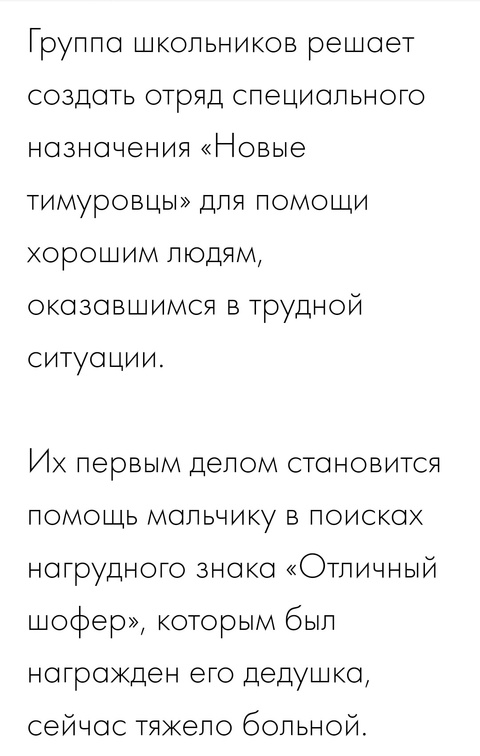 Группа школьников решает создать отряд специального назначения «Новые тимуровцы» для помощи хорошим людям, оказавшимся в трудной ситуации.

Их первым делом становится помощь мальчику в поисках нагрудного знака «Отличный шофер», которым был награжден его дедушка, сейчас тяжело больной.